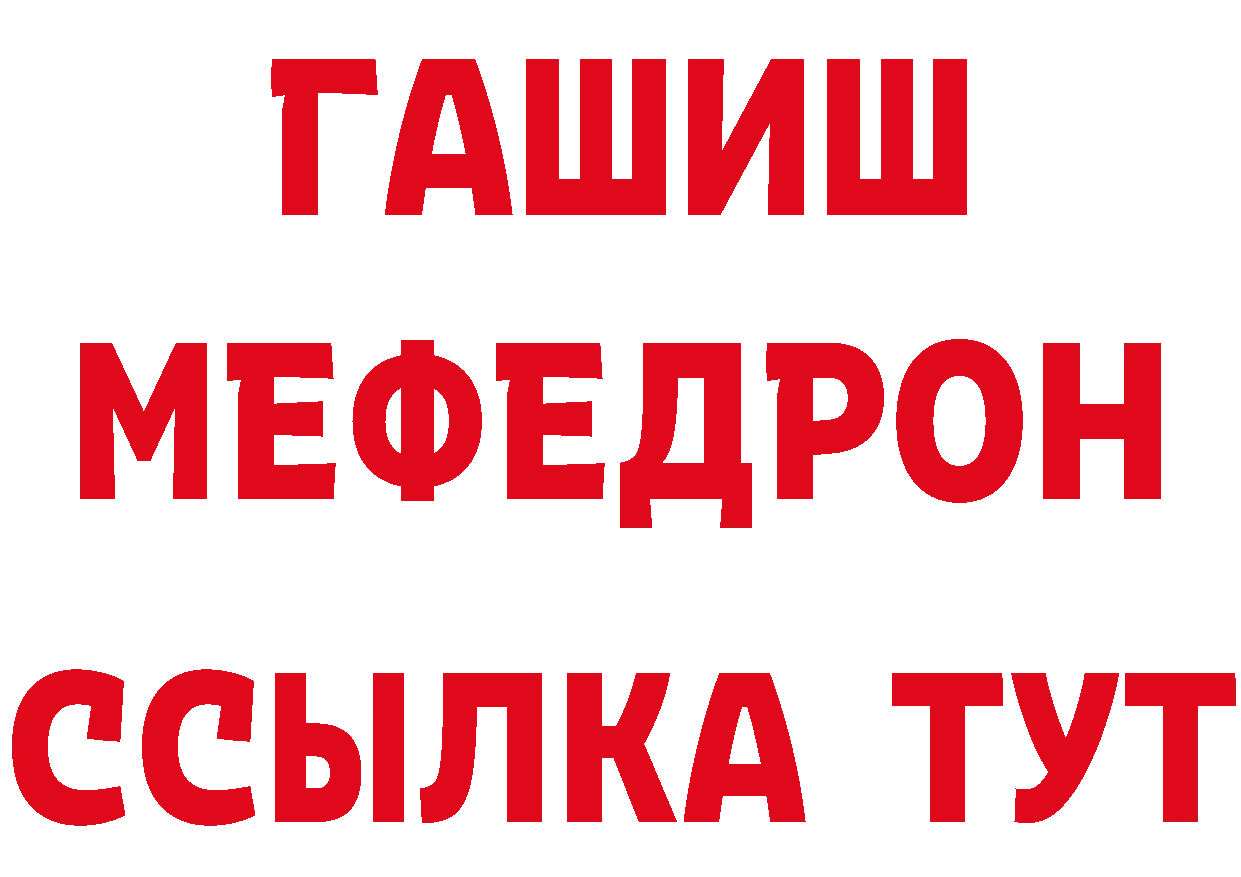 ГАШИШ
МЕФЕДРОН
ССЫЛКА ТУТ